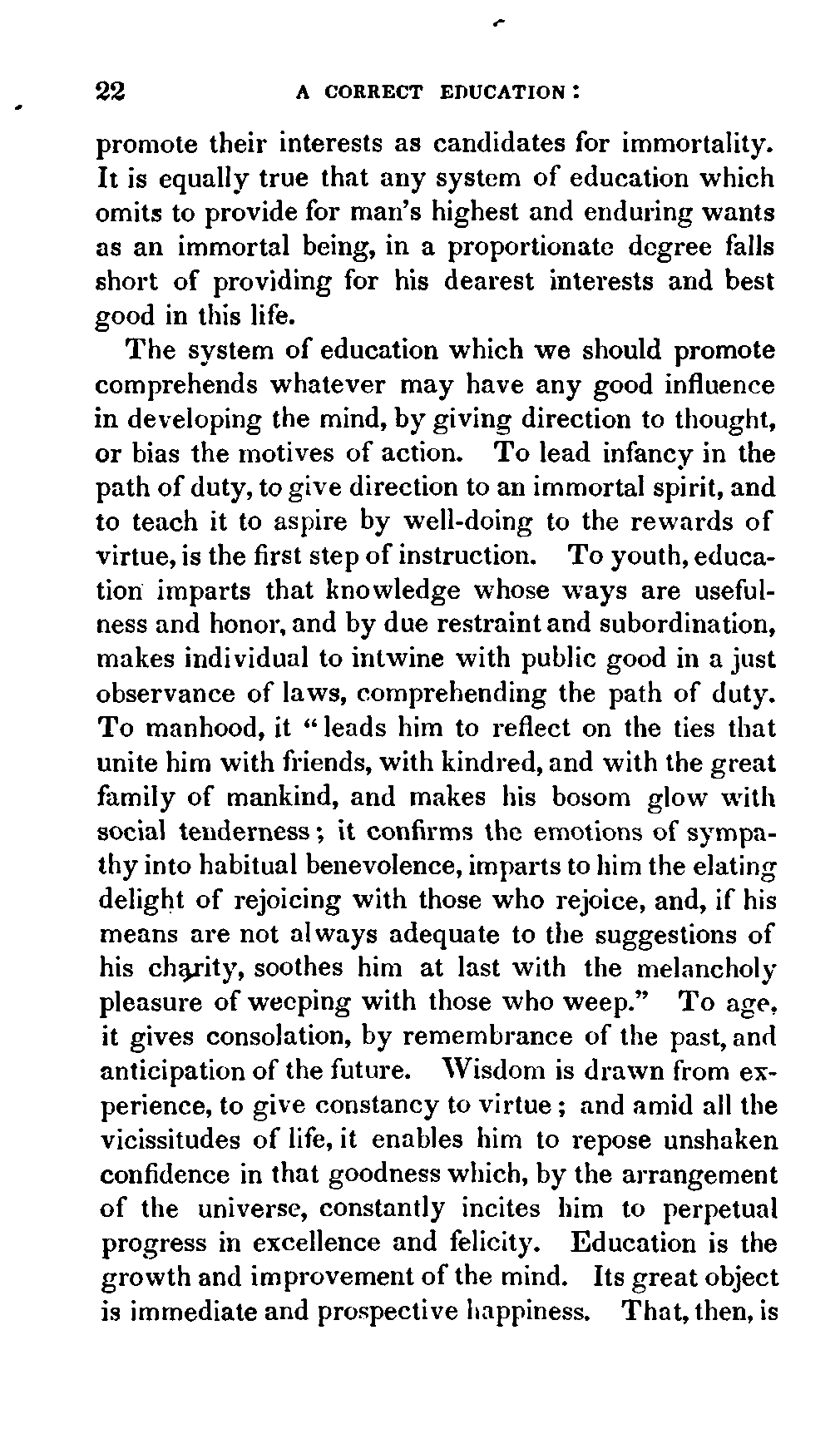 22 A CORRECT EDUCATION:

promote their interests as candidates for immortality. It is equally true that any system of education which omits to provide for man's highest and enduring wants as an immortal being, in a proportionate degree falls short of providing for his dearest interests and best good in this life.

The system of education which we should promote comprehends whatever may have any good influence in developing the mind, by giving direction to thought, or bias the motives of action. To lead infancy in the path of duty, to give direction to an immortal spirit, and to teach it to aspire by well-doing to the rewards of virtue, is the first step of instruction. To youth, education imparts that knowledge whose ways are usefulness and honor, and by due restraint and subordination, makes individual to intwine with public good in a just observance of laws, comprehending the path of duty. To manhood, it "leads him to reflect on the ties that unite him with friends, with kindred, and with the great family of mankind, and makes his bosom glow with social tenderness; it confirms the emotions of sympathy into habitual benevolence, imparts to him the elating delight of rejoicing with those who rejoice, and, if his means are not always adequate to the suggestions of his charity, soothes him at last with the melancholy pleasure of weeping with those who weep." To age, it gives consolation, by remembrance of the past, and anticipation of the future. Wisdom is drawn from experience, to give constancy to virtue; and amid all the vicissitudes of life, it enables him to repose unshaken confidence in that goodness which, by the arrangement of the universe, constantly incites him to perpetual progress in excellence and felicity. Education is the growth and improvement of the mind. Its great object is immediate and prospective happiness. That, then, is